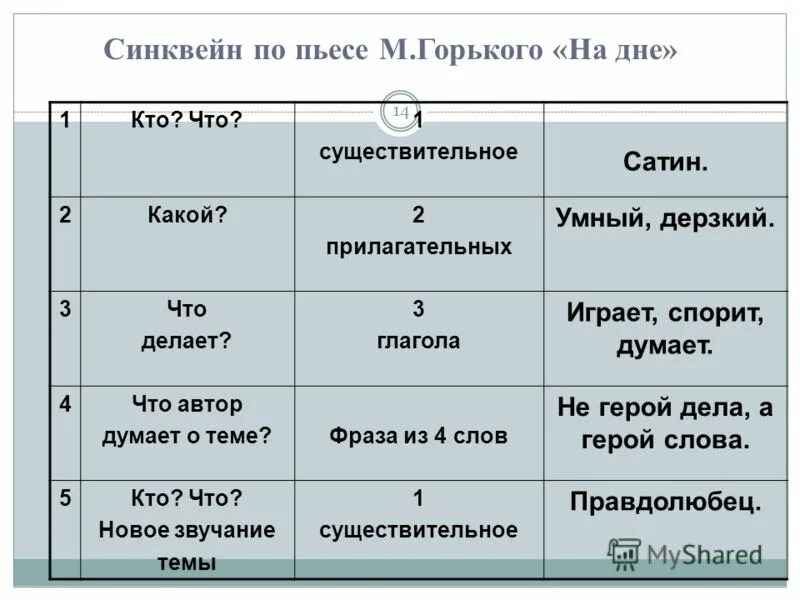 Синквейн по пьесе М.Горького «На дне»

14

| 1 | Кто? Что? | 1 существительное | Сатин. |
|---|---|---|---|
| 2 | Какой? | 2 прилагательных | Умный, дерзкий. |
| 3 | Что делает? | 3 глагола | Играет, спорит, думает. |
| 4 | Что автор думает о теме? | Фраза из 4 слов | Не герой дела, а герой слова. |
| 5 | Кто? Что? Новое звучание темы | 1 существительное | Правдолюбец. |

MyShared